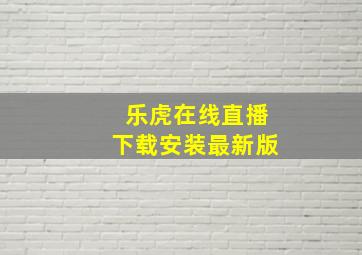 乐虎在线直播
下载安装最新版